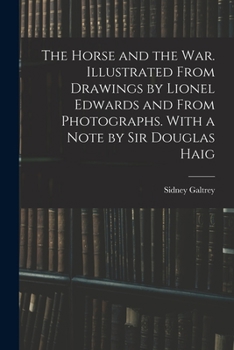 The Horse and the War. Illustrated From Drawings by Lionel Edwards and From Photographs. With a Note by Sir Douglas Haig

Sidney Galtrey